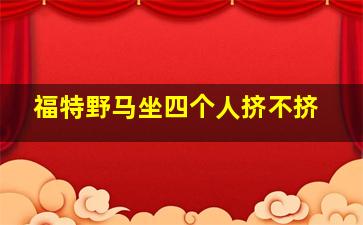 福特野马坐四个人挤不挤